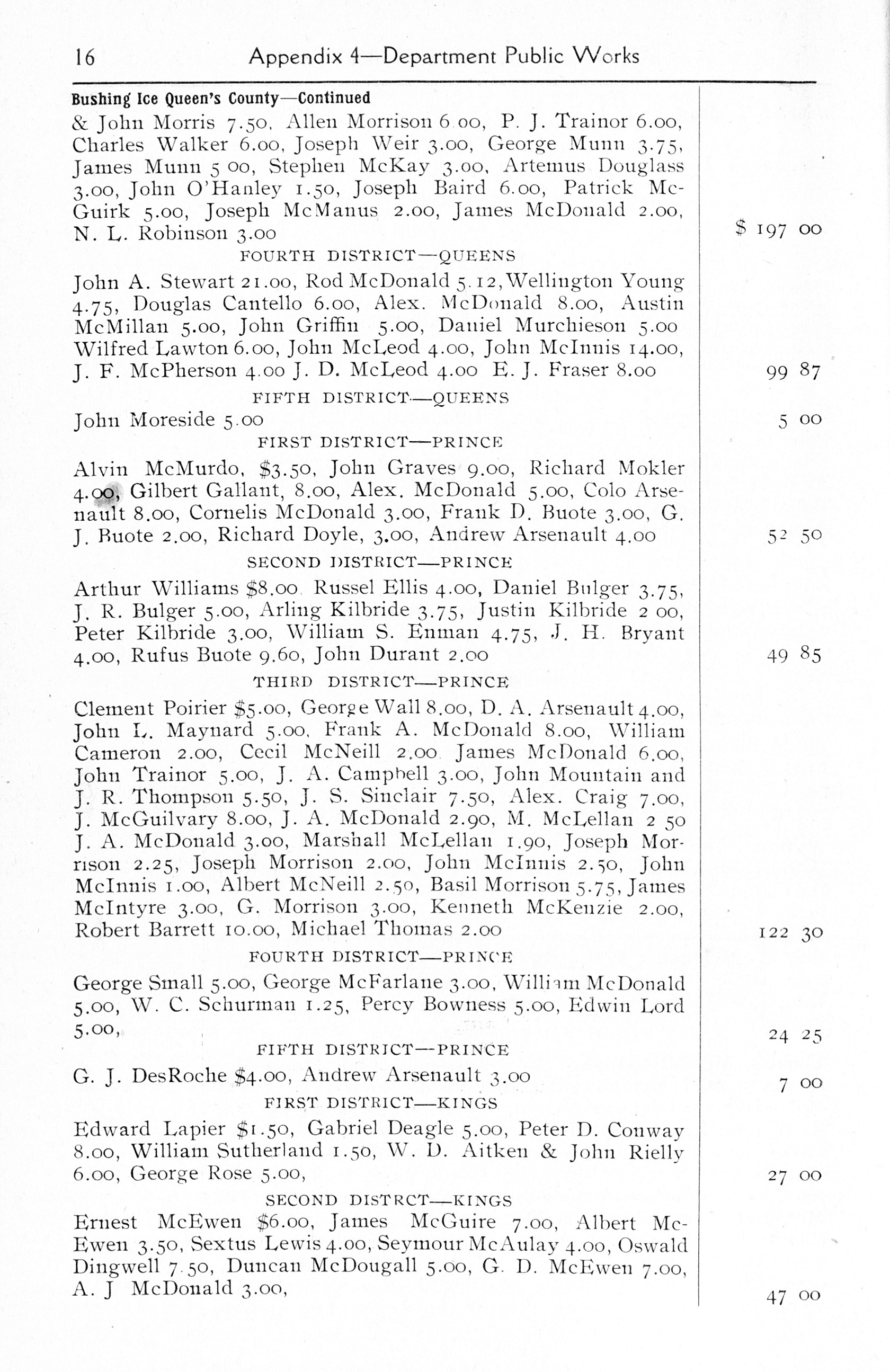 16 Appendix 4—Department Public Works

Bushing Ice Queen's County—Continued

& John Morris 7.50, Allen Morrison 6 00, P. J. Trainor 6.00, Charles Walker 6.00, Joseph Weir 3.00, George Munn 3.75, James Munn 5 00, Stephen McKay 3.00, Artemus Douglass 3.00, John O'Hanley 1.50, Joseph Baird 6.00, Patrick McGuirk 5.00, Joseph McManus 2.00, James McDonald 2.00, N. L. Robinson 3.00 $ 197 00

FOURTH DISTRICT—QUEENS

John A. Stewart 21.00, Rod McDonald 5.12, Wellington Young 4.75, Douglas Cantello 6.00, Alex. McDonald 8.00, Austin McMillan 5.00, John Griffin 5.00, Daniel Murchieson 5.00 Wilfred Lawton 6.00, John McLeod 4.00, John McInnis 14.00, J. F. McPherson 4.00 J. D. McLeod 4.00 E. J. Fraser 8.00 99 87

FIFTH DISTRICT—QUEENS

John Moreside 5.00 5 00

FIRST DISTRICT—PRINCE

Alvin McMurdo, $3.50, John Graves 9.00, Richard Mokler 4.00, Gilbert Gallant, 8.00, Alex. McDonald 5.00, Colo Arsenault 8.00, Cornelis McDonald 3.00, Frank D. Buote 3.00, G. J. Buote 2.00, Richard Doyle, 3.00, Andrew Arsenault 4.00 52 50

SECOND DISTRICT—PRINCE

Arthur Williams $8.00 Russel Ellis 4.00, Daniel Bulger 3.75, J. R. Bulger 5.00, Arling Kilbride 3.75, Justin Kilbride 2 00, Peter Kilbride 3.00, William S. Enman 4.75, J. H. Bryant 4.00, Rufus Buote 9.60, John Durant 2.00 49 85

THIRD DISTRICT—PRINCE

Clement Poirier $5.00, George Wall 8.00, D. A. Arsenault 4.00, John L. Maynard 5.00, Frank A. McDonald 8.00, William Cameron 2.00, Cecil McNeill 2.00 James McDonald 6.00, John Trainor 5.00, J. A. Campbell 3.00, John Mountain and J. R. Thompson 5.50, J. S. Sinclair 7.50, Alex. Craig 7.00, J. McGuilvary 8.00, J. A. McDonald 2.90, M. McLellan 2 50 J. A. McDonald 3.00, Marshall McLellan 1.90, Joseph Morrison 2.25, Joseph Morrison 2.00, John McInnis 2.50, John McInnis 1.00, Albert McNeill 2.50, Basil Morrison 5.75, James McIntyre 3.00, G. Morrison 3.00, Kenneth McKenzie 2.00, Robert Barrett 10.00, Michael Thomas 2.00 122 30

FOURTH DISTRICT—PRINCE

George Small 5.00, George McFarlane 3.00, William McDonald 5.00, W. C. Schurman 1.25, Percy Bowness 5.00, Edwin Lord 5.00, 24 25

FIFTH DISTRICT—PRINCE

G. J. DesRoche $4.00, Andrew Arsenault 3.00 7 00

FIRST DISTRICT—KINGS

Edward Lapier $1.50, Gabriel Deagle 5.00, Peter D. Conway 8.00, William Sutherland 1.50, W. D. Aitken & John Rielly 6.00, George Rose 5.00, 27 00

SECOND DISTRCT—KINGS

Ernest McEwen $6.00, James McGuire 7.00, Albert McEwen 3.50, Sextus Lewis 4.00, Seymour McAulay 4.00, Oswald Dingwell 7 50, Duncan McDougall 5.00, G. D. McEwen 7.00, A. J McDonald 3.00, 47 00